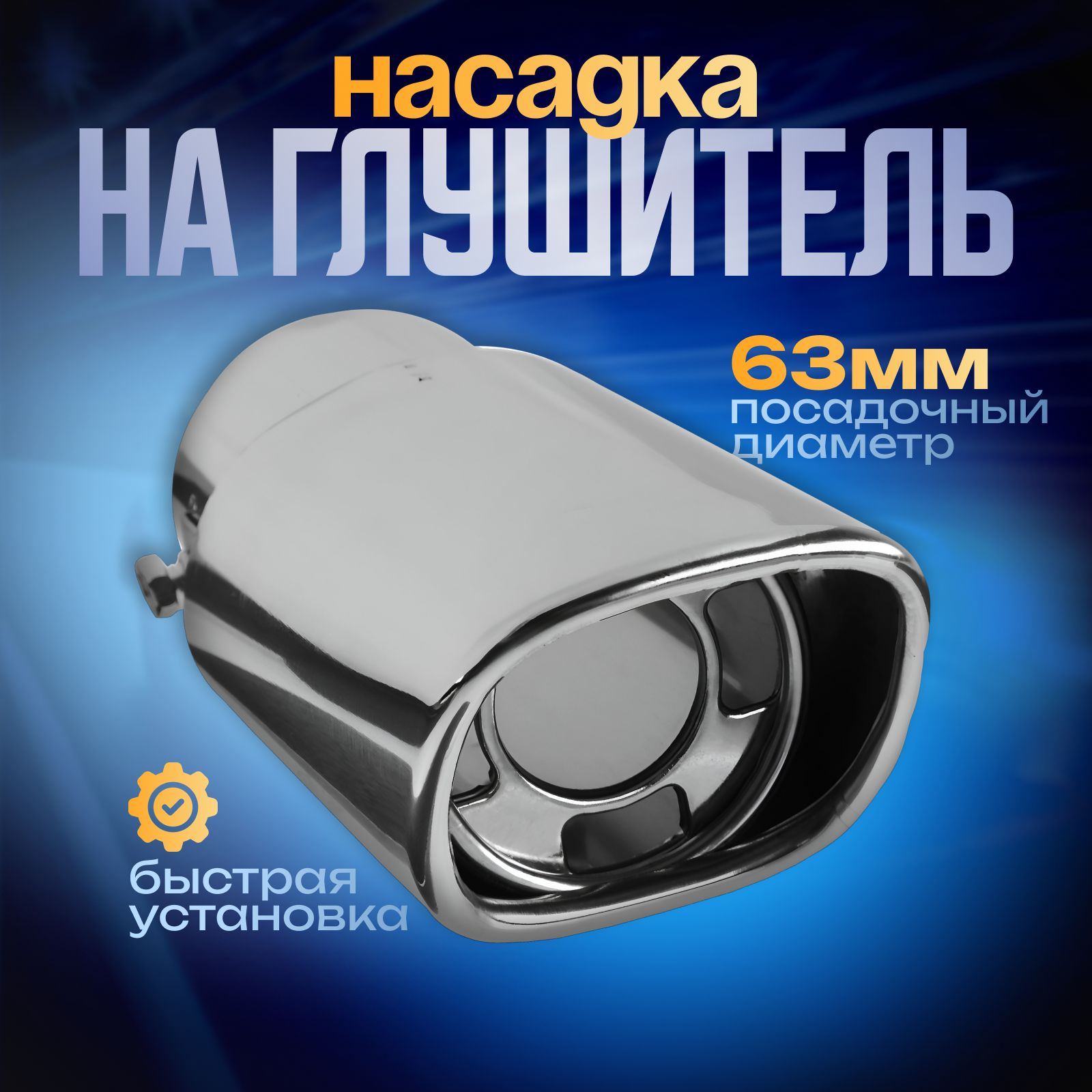 насадка
НА ГЛУШИТЕЛЬ

63мм
посадочный диаметр

быстрая установка